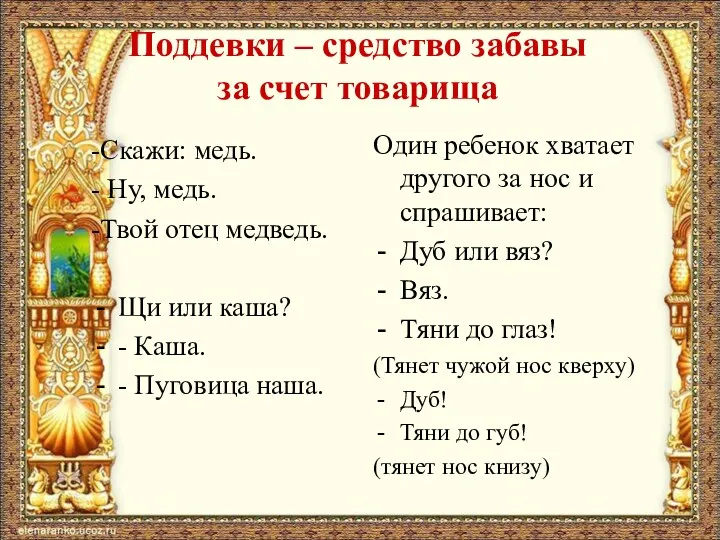 Поддевки – средство забавы за счет товарища

-Скажи: медь.
- Ну, медь.
-Твой отец медведь.

- Щи или каша?
- - Каша.
- - Пуговица наша.

Один ребенок хватает другого за нос и спрашивает:
- Дуб или вяз?
- Вяз.
- Тяни до глаз!
(Тянет чужой нос кверху)
- Дуб!
- Тяни до губ!
(тянет нос книзу)

elenaranko.ucoz.ru